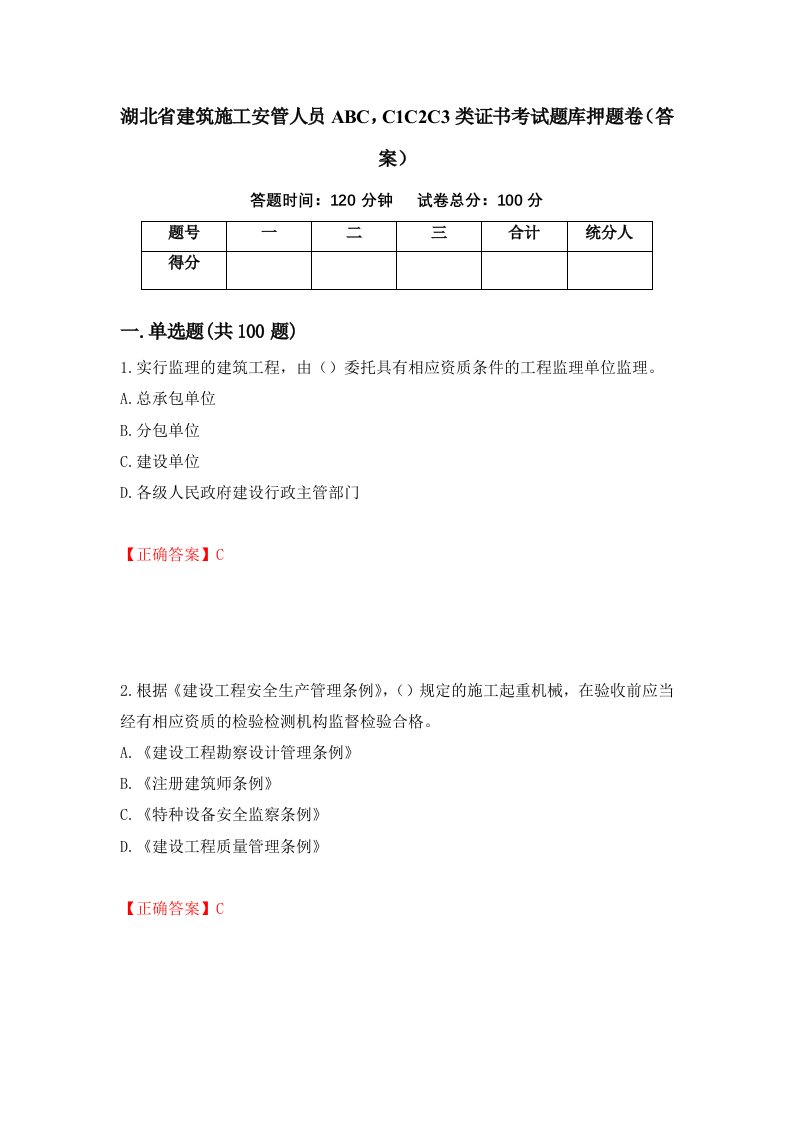 湖北省建筑施工安管人员 ABC，C1C2C3 类证书考试题库押题卷（答案）

答题时间：120 分钟　试卷总分：100 分

| 题号 | 一 | 二 | 三 | 合计 | 统分人 |
|---|---|---|---|---|---|
| 得分 | | | | | |

一.单选题(共 100 题)

1.实行监理的建筑工程，由（）委托具有相应资质条件的工程监理单位监理。
A.总承包单位
B.分包单位
C.建设单位
D.各级人民政府建设行政主管部门

【正确答案】C

2.根据《建设工程安全生产管理条例》,（）规定的施工起重机械，在验收前应当经有相应资质的检验检测机构监督检验合格。
A.《建设工程勘察设计管理条例》
B.《注册建筑师条例》
C.《特种设备安全监察条例》
D.《建设工程质量管理条例》

【正确答案】C